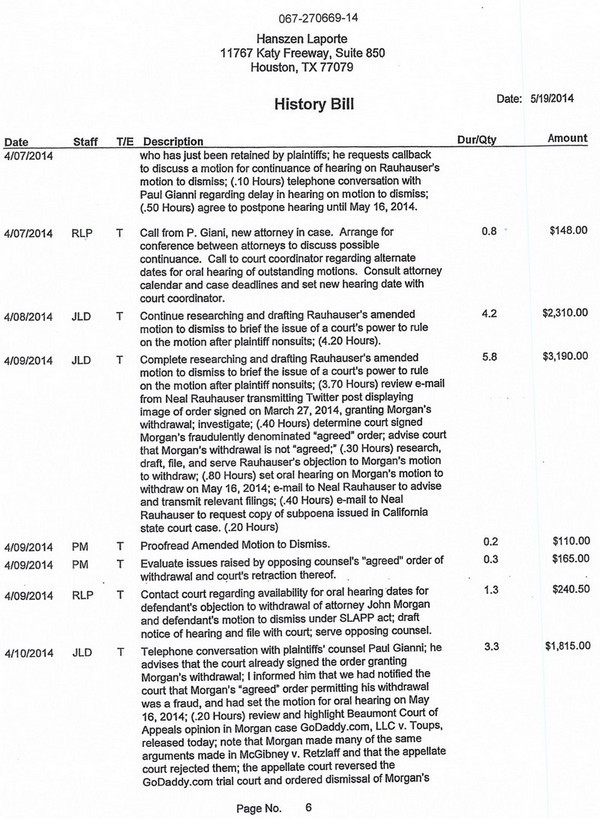 067-270669-14

Hanszen Laporte
11767 Katy Freeway, Suite 850
Houston, TX 77079

History Bill

Date: 5/19/2014

| Date | Staff | T/E | Description | Dur/Qty | Amount |
|---|---|---|---|---|---|
| 4/07/2014 | | | who has just been retained by plaintiffs; he requests callback to discuss a motion for continuance of hearing on Rauhauser's motion to dismiss; (.10 Hours) telephone conversation with Paul Gianni regarding delay in hearing on motion to dismiss; (.50 Hours) agree to postpone hearing until May 16, 2014. | | |
| 4/07/2014 | RLP | T | Call from P. Giani, new attorney in case. Arrange for conference between attorneys to discuss possible continuance. Call to court coordinator regarding alternate dates for oral hearing of outstanding motions. Consult attorney calendar and case deadlines and set new hearing date with court coordinator. | 0.8 | $148.00 |
| 4/08/2014 | JLD | T | Continue researching and drafting Rauhauser's amended motion to dismiss to brief the issue of a court's power to rule on the motion after plaintiff nonsuits; (4.20 Hours). | 4.2 | $2,310.00 |
| 4/09/2014 | JLD | T | Complete researching and drafting Rauhauser's amended motion to dismiss to brief the issue of a court's power to rule on the motion after plaintiff nonsuits; (3.70 Hours) review e-mail from Neal Rauhauser transmitting Twitter post displaying image of order signed on March 27, 2014, granting Morgan's withdrawal; investigate; (.40 Hours) determine court signed Morgan's fraudulently denominated "agreed" order; advise court that Morgan's withdrawal is not "agreed;" (.30 Hours) research, draft, file, and serve Rauhauser's objection to Morgan's motion to withdraw; (.80 Hours) set oral hearing on Morgan's motion to withdraw on May 16, 2014; e-mail to Neal Rauhauser to advise and transmit relevant filings; (.40 Hours) e-mail to Neal Rauhauser to request copy of subpoena issued in California state court case. (.20 Hours) | 5.8 | $3,190.00 |
| 4/09/2014 | PM | T | Proofread Amended Motion to Dismiss. | 0.2 | $110.00 |
| 4/09/2014 | PM | T | Evaluate issues raised by opposing counsel's "agreed" order of withdrawal and court's retraction thereof. | 0.3 | $165.00 |
| 4/09/2014 | RLP | T | Contact court regarding availability for oral hearing dates for defendant's objection to withdrawal of attorney John Morgan and defendant's motion to dismiss under SLAPP act; draft notice of hearing and file with court; serve opposing counsel. | 1.3 | $240.50 |
| 4/10/2014 | JLD | T | Telephone conversation with plaintiffs' counsel Paul Gianni; he advises that the court already signed the order granting Morgan's withdrawal; I informed him that we had notified the court that Morgan's "agreed" order permitting his withdrawal was a fraud, and had set the motion for oral hearing on May 16, 2014; (.20 Hours) review and highlight Beaumont Court of Appeals opinion in Morgan case GoDaddy.com, LLC v. Toups, released today; note that Morgan made many of the same arguments made in McGibney v. Retzlaff and that the appellate court rejected them; the appellate court reversed the GoDaddy.com trial court and ordered dismissal of Morgan's | 3.3 | $1,815.00 |

Page No. 6